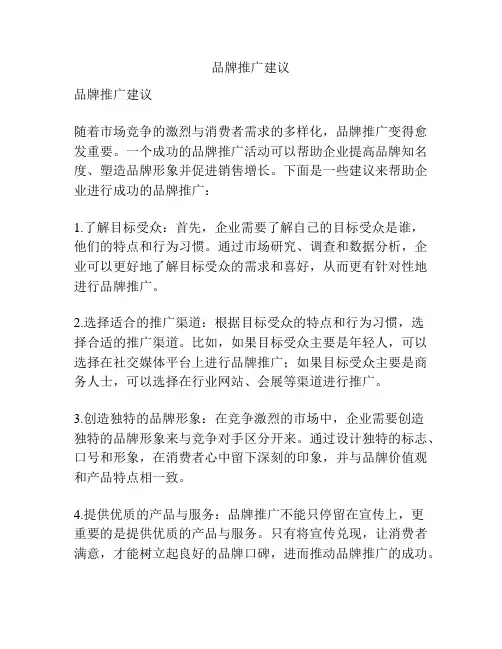 品牌推广建议

品牌推广建议

随着市场竞争的激烈与消费者需求的多样化，品牌推广变得愈发重要。一个成功的品牌推广活动可以帮助企业提高品牌知名度、塑造品牌形象并促进销售增长。下面是一些建议来帮助企业进行成功的品牌推广：

1.了解目标受众：首先，企业需要了解自己的目标受众是谁，他们的特点和行为习惯。通过市场研究、调查和数据分析，企业可以更好地了解目标受众的需求和喜好，从而更有针对性地进行品牌推广。

2.选择适合的推广渠道：根据目标受众的特点和行为习惯，选择合适的推广渠道。比如，如果目标受众主要是年轻人，可以选择在社交媒体平台上进行品牌推广；如果目标受众主要是商务人士，可以选择在行业网站、会展等渠道进行推广。

3.创造独特的品牌形象：在竞争激烈的市场中，企业需要创造独特的品牌形象来与竞争对手区分开来。通过设计独特的标志、口号和形象，在消费者心中留下深刻的印象，并与品牌价值观和产品特点相一致。

4.提供优质的产品与服务：品牌推广不能只停留在宣传上，更重要的是提供优质的产品与服务。只有将宣传兑现，让消费者满意，才能树立起良好的品牌口碑，进而推动品牌推广的成功。